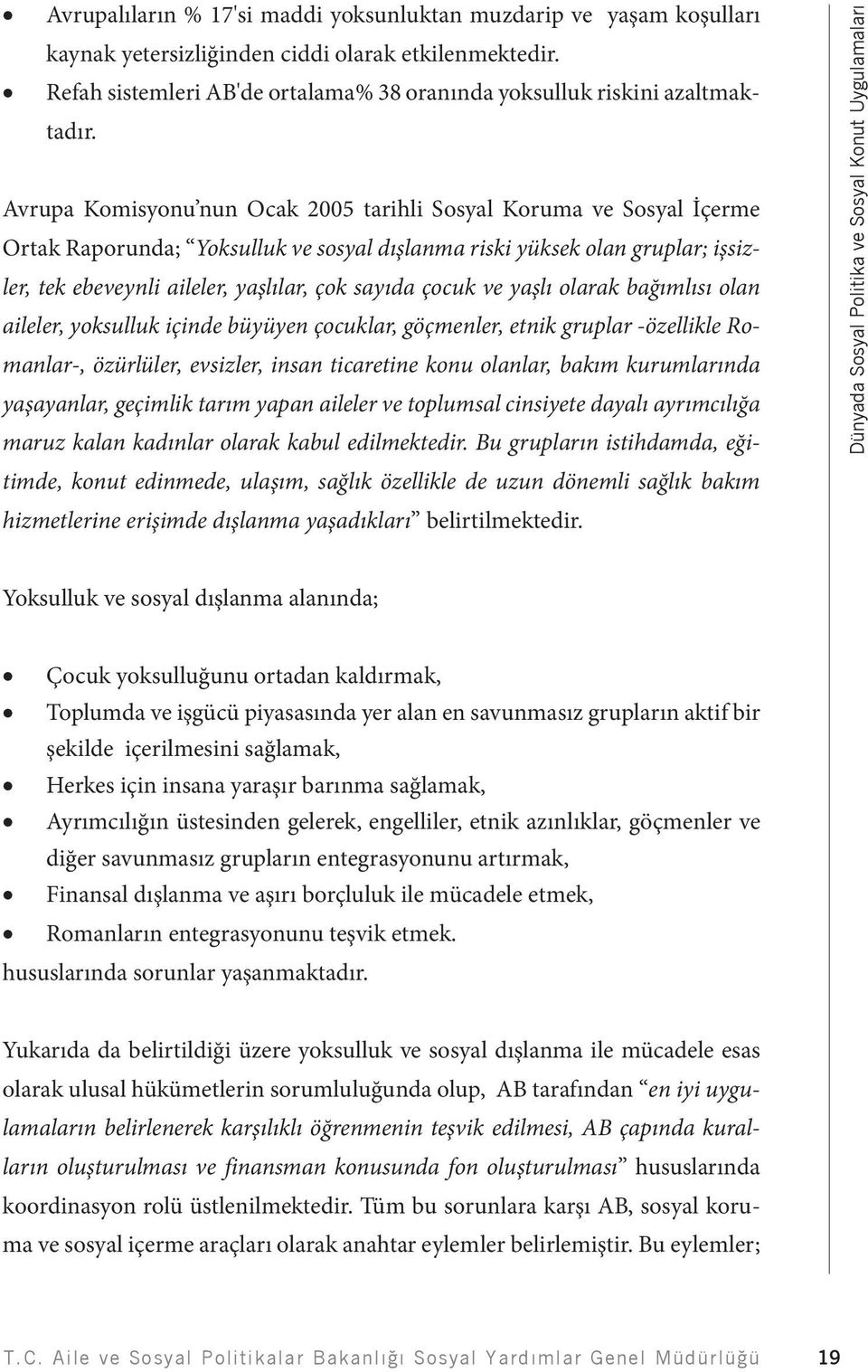 • Avrupalıların % 17'si maddi yoksunluktan muzdarip ve yaşam koşulları kaynak yetersizliğinden ciddi olarak etkilenmektedir.
• Refah sistemleri AB'de ortalama% 38 oranında yoksulluk riskini azaltmaktadır.

Avrupa Komisyonu'nun Ocak 2005 tarihli Sosyal Koruma ve Sosyal İçerme Ortak Raporunda; "Yoksulluk ve sosyal dışlanma riski yüksek olan gruplar; işsizler, tek ebeveynli aileler, yaşlılar, çok sayıda çocuk ve yaşlı olarak bağımlısı olan aileler, yoksulluk içinde büyüyen çocuklar, göçmenler, etnik gruplar -özellikle Romanlar-, özürlüler, evsizler, insan ticaretine konu olanlar, bakım kurumlarında yaşayanlar, geçimlik tarım yapan aileler ve toplumsal cinsiyete dayalı ayrımcılığa maruz kalan kadınlar olarak kabul edilmektedir. Bu grupların istihdamda, eğitimde, konut edinmede, ulaşım, sağlık özellikle de uzun dönemli sağlık bakım hizmetlerine erişimde dışlanma yaşadıkları" belirtilmektedir.

Yoksulluk ve sosyal dışlanma alanında;

• Çocuk yoksulluğunu ortadan kaldırmak,
• Toplumda ve işgücü piyasasında yer alan en savunmasız grupların aktif bir şekilde içerilmesini sağlamak,
• Herkes için insana yaraşır barınma sağlamak,
• Ayrımcılığın üstesinden gelerek, engelliler, etnik azınlıklar, göçmenler ve diğer savunmasız grupların entegrasyonunu artırmak,
• Finansal dışlanma ve aşırı borçluluk ile mücadele etmek,
• Romanların entegrasyonunu teşvik etmek.
hususlarında sorunlar yaşanmaktadır.

Yukarıda da belirtildiği üzere yoksulluk ve sosyal dışlanma ile mücadele esas olarak ulusal hükümetlerin sorumluluğunda olup, AB tarafından "en iyi uygulamaların belirlenerek karşılıklı öğrenmenin teşvik edilmesi, AB çapında kuralların oluşturulması ve finansman konusunda fon oluşturulması" hususlarında koordinasyon rolü üstlenilmektedir. Tüm bu sorunlara karşı AB, sosyal koruma ve sosyal içerme araçları olarak anahtar eylemler belirlemiştir. Bu eylemler;

Dünyada Sosyal Politika ve Sosyal Konut Uygulamaları

T.C. Aile ve Sosyal Politikalar Bakanlığı Sosyal Yardımlar Genel Müdürlüğü 19